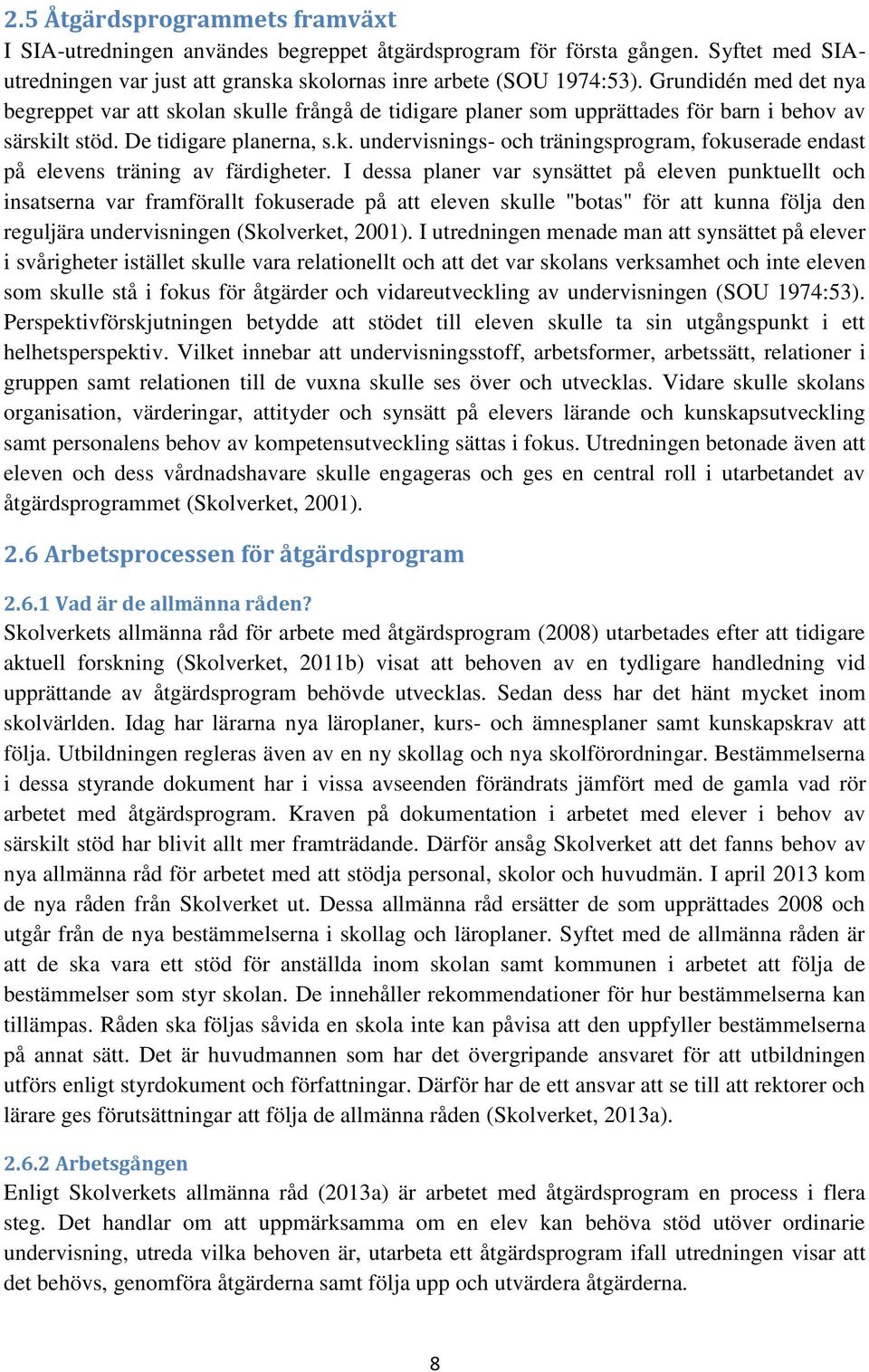 2.5 Åtgärdsprogrammets framväxt
I SIA-utredningen användes begreppet åtgärdsprogram för första gången. Syftet med SIA-utredningen var just att granska skolornas inre arbete (SOU 1974:53). Grundidén med det nya begreppet var att skolan skulle frångå de tidigare planer som upprättades för barn i behov av särskilt stöd. De tidigare planerna, s.k. undervisnings- och träningsprogram, fokuserade endast på elevens träning av färdigheter. I dessa planer var synsättet på eleven punktuellt och insatserna var framförallt fokuserade på att eleven skulle "botas" för att kunna följa den reguljära undervisningen (Skolverket, 2001). I utredningen menade man att synsättet på elever i svårigheter istället skulle vara relationellt och att det var skolans verksamhet och inte eleven som skulle stå i fokus för åtgärder och vidareutveckling av undervisningen (SOU 1974:53). Perspektivförskjutningen betydde att stödet till eleven skulle ta sin utgångspunkt i ett helhetsperspektiv. Vilket innebar att undervisningsstoff, arbetsformer, arbetssätt, relationer i gruppen samt relationen till de vuxna skulle ses över och utvecklas. Vidare skulle skolans organisation, värderingar, attityder och synsätt på elevers lärande och kunskapsutveckling samt personalens behov av kompetensutveckling sättas i fokus. Utredningen betonade även att eleven och dess vårdnadshavare skulle engageras och ges en central roll i utarbetandet av åtgärdsprogrammet (Skolverket, 2001).

2.6 Arbetsprocessen för åtgärdsprogram

2.6.1 Vad är de allmänna råden?
Skolverkets allmänna råd för arbete med åtgärdsprogram (2008) utarbetades efter att tidigare aktuell forskning (Skolverket, 2011b) visat att behoven av en tydligare handledning vid upprättande av åtgärdsprogram behövde utvecklas. Sedan dess har det hänt mycket inom skolvärlden. Idag har lärarna nya läroplaner, kurs- och ämnesplaner samt kunskapskrav att följa. Utbildningen regleras även av en ny skollag och nya skolförordningar. Bestämmelserna i dessa styrande dokument har i vissa avseenden förändrats jämfört med de gamla vad rör arbetet med åtgärdsprogram. Kraven på dokumentation i arbetet med elever i behov av särskilt stöd har blivit allt mer framträdande. Därför ansåg Skolverket att det fanns behov av nya allmänna råd för arbetet med att stödja personal, skolor och huvudmän. I april 2013 kom de nya råden från Skolverket ut. Dessa allmänna råd ersätter de som upprättades 2008 och utgår från de nya bestämmelserna i skollag och läroplaner. Syftet med de allmänna råden är att de ska vara ett stöd för anställda inom skolan samt kommunen i arbetet att följa de bestämmelser som styr skolan. De innehåller rekommendationer för hur bestämmelserna kan tillämpas. Råden ska följas såvida en skola inte kan påvisa att den uppfyller bestämmelserna på annat sätt. Det är huvudmannen som har det övergripande ansvaret för att utbildningen utförs enligt styrdokument och författningar. Därför har de ett ansvar att se till att rektorer och lärare ges förutsättningar att följa de allmänna råden (Skolverket, 2013a).

2.6.2 Arbetsgången
Enligt Skolverkets allmänna råd (2013a) är arbetet med åtgärdsprogram en process i flera steg. Det handlar om att uppmärksamma om en elev kan behöva stöd utöver ordinarie undervisning, utreda vilka behoven är, utarbeta ett åtgärdsprogram ifall utredningen visar att det behövs, genomföra åtgärderna samt följa upp och utvärdera åtgärderna.

8